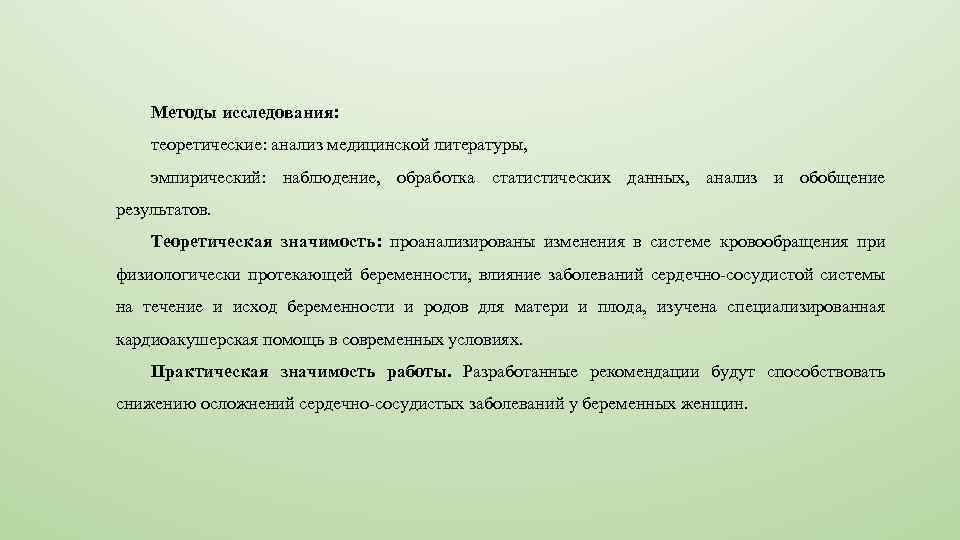 Методы исследования:

теоретические: анализ медицинской литературы,

эмпирический: наблюдение, обработка статистических данных, анализ и обобщение результатов.

Теоретическая значимость: проанализированы изменения в системе кровообращения при физиологически протекающей беременности, влияние заболеваний сердечно-сосудистой системы на течение и исход беременности и родов для матери и плода, изучена специализированная кардиоакушерская помощь в современных условиях.

Практическая значимость работы. Разработанные рекомендации будут способствовать снижению осложнений сердечно-сосудистых заболеваний у беременных женщин.